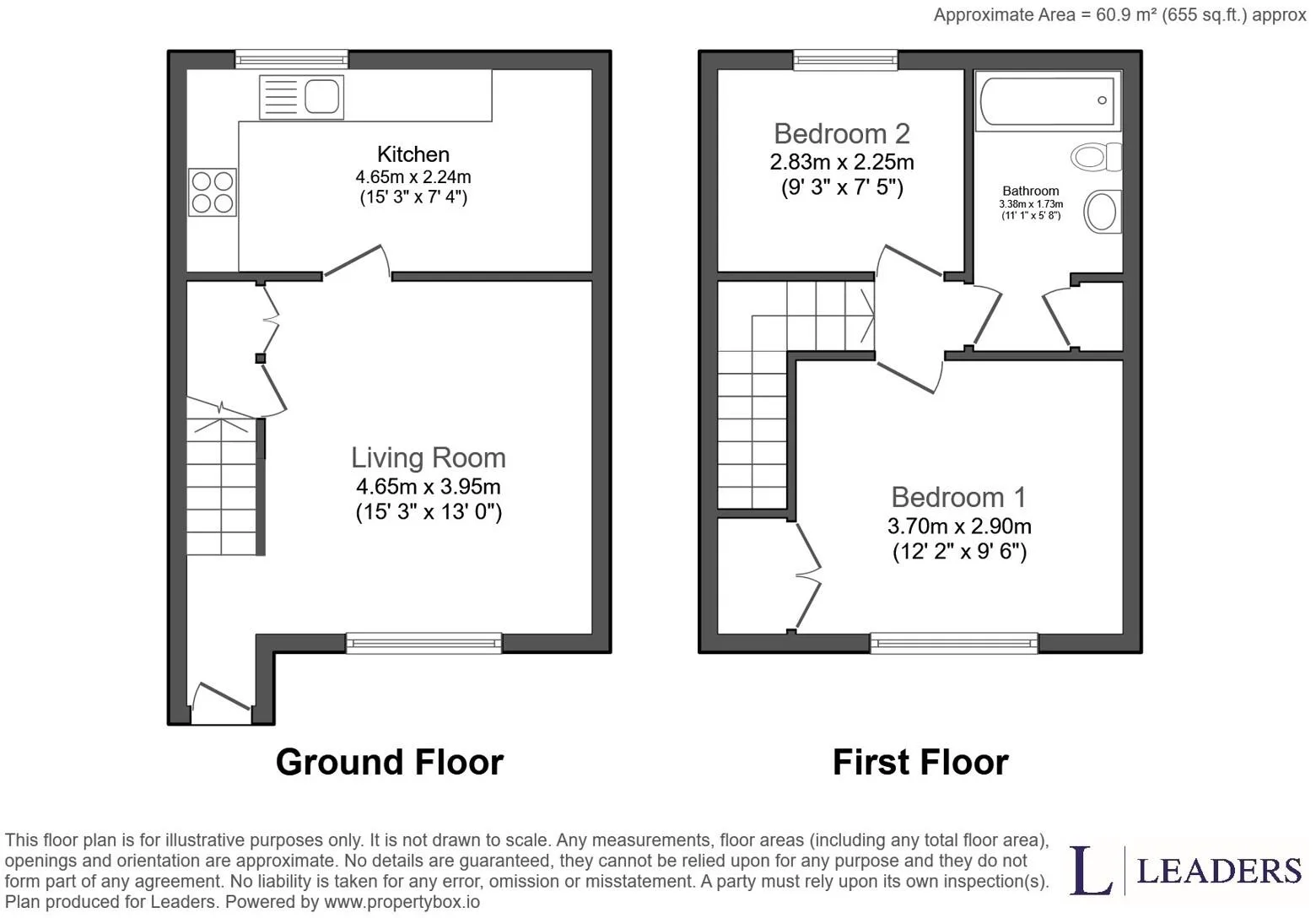 Approximate Area = 60.9 m² (655 sq.ft.) approx

Kitchen
4.65m x 2.24m
(15' 3" x 7' 4")

Living Room
4.65m x 3.95m
(15' 3" x 13' 0")

Ground Floor

Bedroom 2
2.83m x 2.25m
(9' 3" x 7' 5")

Bathroom
3.38m x 1.73m
(11' 1" x 5' 8")

Bedroom 1
3.70m x 2.90m
(12' 2" x 9' 6")

First Floor

This floor plan is for illustrative purposes only. It is not drawn to scale. Any measurements, floor areas (including any total floor area), openings and orientation are approximate. No details are guaranteed, they cannot be relied upon for any purpose and they do not form part of any agreement. No liability is taken for any error, omission or misstatement. A party must rely upon its own inspection(s). Plan produced for Leaders. Powered by www.propertybox.io

L LEADERS